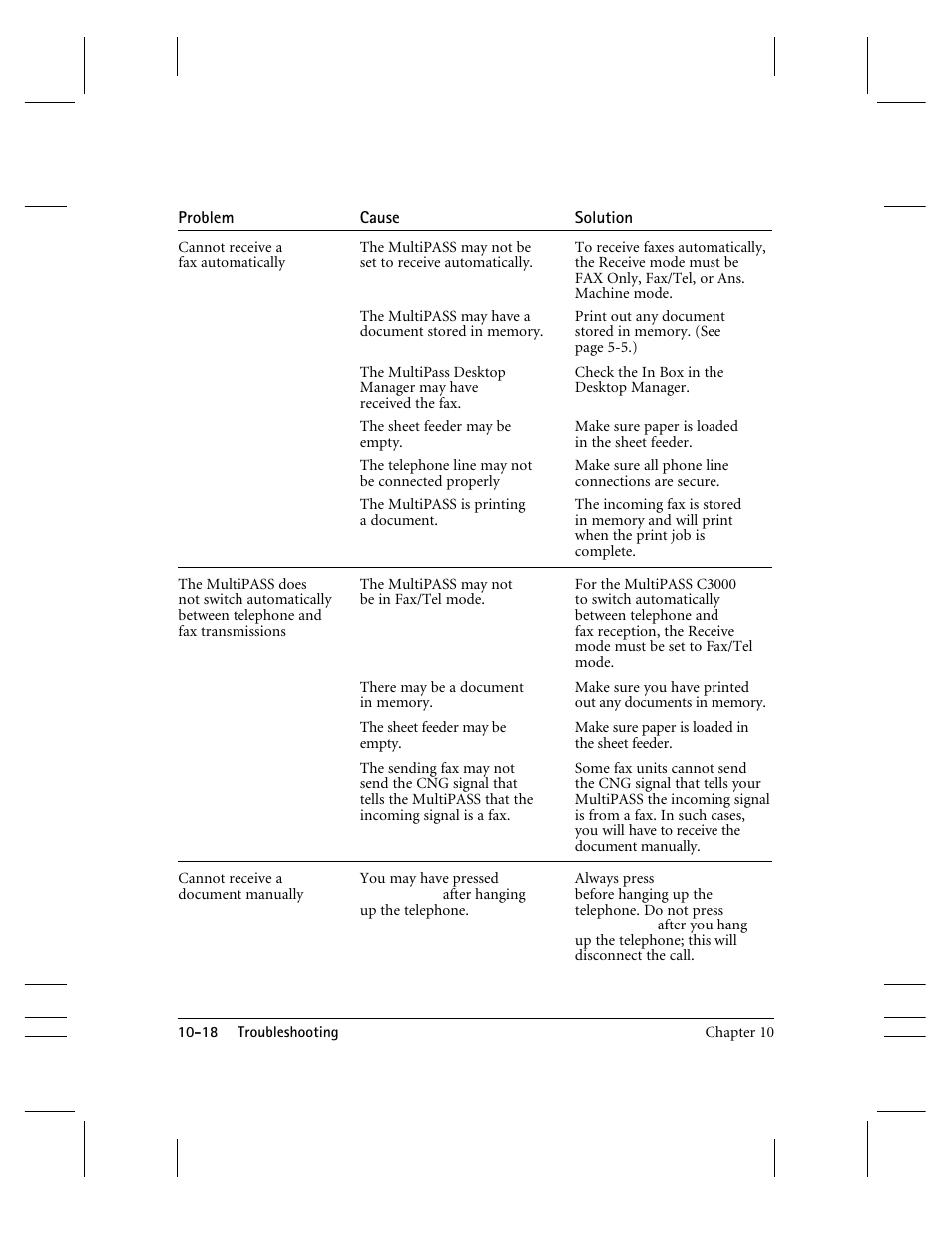 | Problem | Cause | Solution |
|---|---|---|
| Cannot receive a fax automatically | The MultiPASS may not be set to receive automatically. | To receive faxes automatically, the Receive mode must be FAX Only, Fax/Tel, or Ans. Machine mode. |
| | The MultiPASS may have a document stored in memory. | Print out any document stored in memory. (See page 5-5.) |
| | The MultiPass Desktop Manager may have received the fax. | Check the In Box in the Desktop Manager. |
| | The sheet feeder may be empty. | Make sure paper is loaded in the sheet feeder. |
| | The telephone line may not be connected properly | Make sure all phone line connections are secure. |
| | The MultiPASS is printing a document. | The incoming fax is stored in memory and will print when the print job is complete. |
| The MultiPASS does not switch automatically between telephone and fax transmissions | The MultiPASS may not be in Fax/Tel mode. | For the MultiPASS C3000 to switch automatically between telephone and fax reception, the Receive mode must be set to Fax/Tel mode. |
| | There may be a document in memory. | Make sure you have printed out any documents in memory. |
| | The sheet feeder may be empty. | Make sure paper is loaded in the sheet feeder. |
| | The sending fax may not send the CNG signal that tells the MultiPASS that the incoming signal is a fax. | Some fax units cannot send the CNG signal that tells your MultiPASS the incoming signal is from a fax. In such cases, you will have to receive the document manually. |
| Cannot receive a document manually | You may have pressed after hanging up the telephone. | Always press before hanging up the telephone. Do not press after you hang up the telephone; this will disconnect the call. |

10-18 Troubleshooting Chapter 10